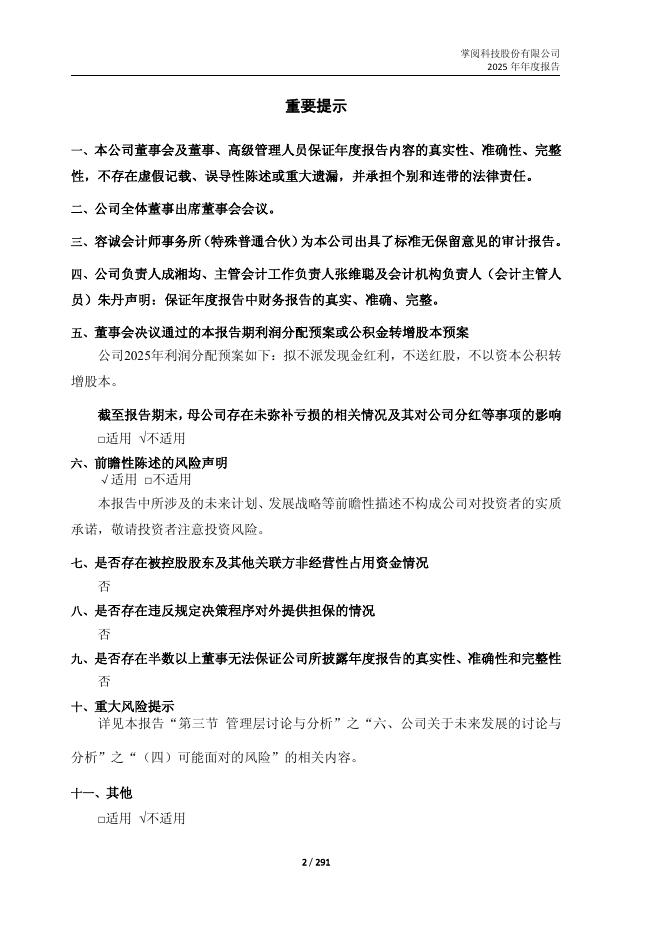 掌阅科技股份有限公司
2025 年年度报告

重要提示

一、本公司董事会及董事、高级管理人员保证年度报告内容的真实性、准确性、完整性，不存在虚假记载、误导性陈述或重大遗漏，并承担个别和连带的法律责任。

二、公司全体董事出席董事会会议。

三、容诚会计师事务所（特殊普通合伙）为本公司出具了标准无保留意见的审计报告。

四、公司负责人成湘均、主管会计工作负责人张维聪及会计机构负责人（会计主管人员）朱丹声明：保证年度报告中财务报告的真实、准确、完整。

五、董事会决议通过的本报告期利润分配预案或公积金转增股本预案

公司2025年利润分配预案如下：拟不派发现金红利，不送红股，不以资本公积转增股本。

截至报告期末，母公司存在未弥补亏损的相关情况及其对公司分红等事项的影响
□适用 √不适用

六、前瞻性陈述的风险声明
√适用 □不适用
本报告中所涉及的未来计划、发展战略等前瞻性描述不构成公司对投资者的实质承诺，敬请投资者注意投资风险。

七、是否存在被控股股东及其他关联方非经营性占用资金情况
否

八、是否存在违反规定决策程序对外提供担保的情况
否

九、是否存在半数以上董事无法保证公司所披露年度报告的真实性、准确性和完整性
否

十、重大风险提示
详见本报告“第三节 管理层讨论与分析”之“六、公司关于未来发展的讨论与分析”之“（四）可能面对的风险”的相关内容。

十一、其他
□适用 √不适用

2 / 291